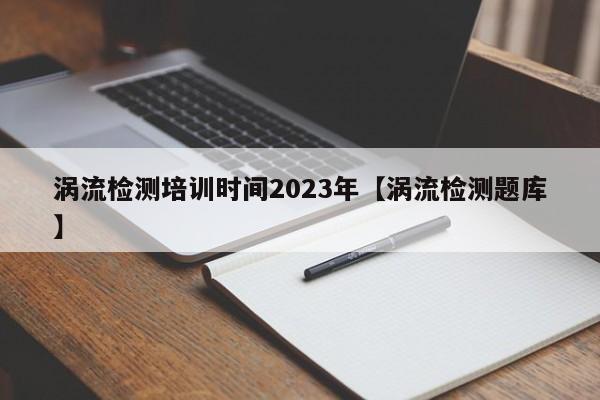 涡流检测培训时间2023年【涡流检测题库】